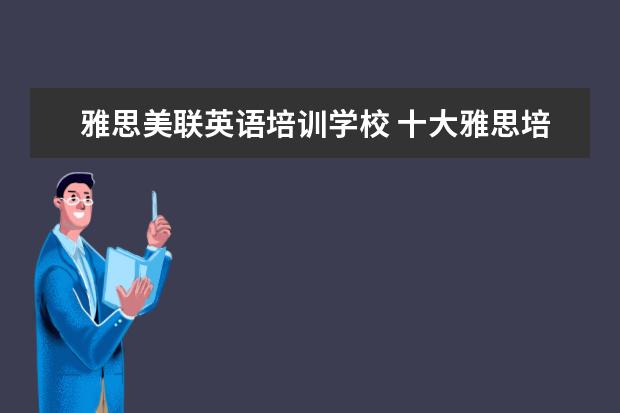 雅思美联英语培训学校 十大雅思培